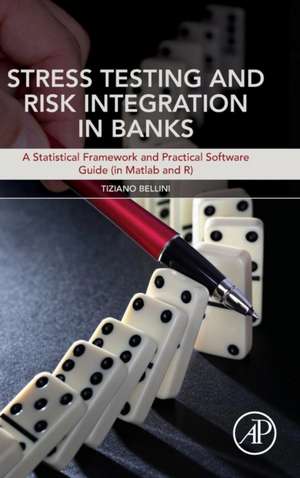 STRESS TESTING AND RISK INTEGRATION IN BANKS

A Statistical Framework and Practical Software Guide (in Matlab and R)

TIZIANO BELLINI

AP